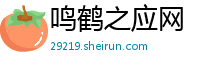 鸣鹤之应网
29219.sheirun.com